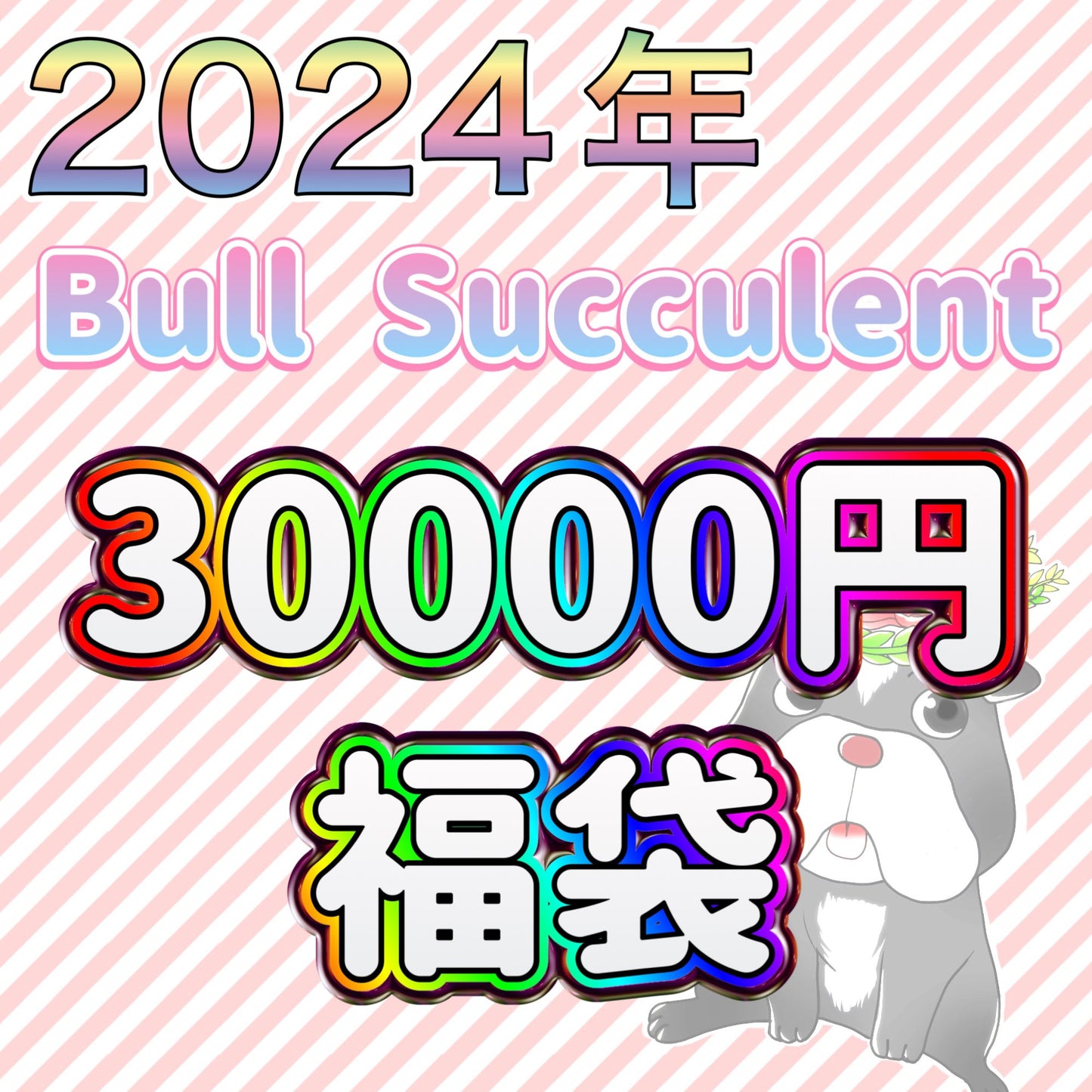 2024年
Bull Succulent
30000円
福袋